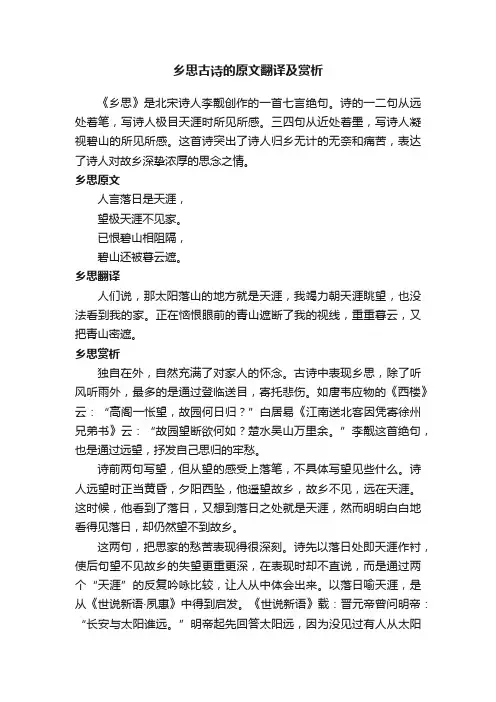 乡思古诗的原文翻译及赏析

《乡思》是北宋诗人李觏创作的一首七言绝句。诗的一二句从远处着笔，写诗人极目天涯时所见所感。三四句从近处着墨，写诗人凝视碧山的所见所感。这首诗突出了诗人归乡无计的无奈和痛苦，表达了诗人对故乡深挚浓厚的思念之情。

乡思原文

人言落日是天涯，

望极天涯不见家。

已恨碧山相阻隔，

碧山还被暮云遮。

乡思翻译

人们说，那太阳落山的地方就是天涯，我竭力朝天涯眺望，也没法看到我的家。正在恼恨眼前的青山遮断了我的视线，重重暮云，又把青山密遮。

乡思赏析

独自在外，自然充满了对家人的怀念。古诗中表现乡思，除了听风听雨外，最多的是通过登临送目，寄托悲伤。如唐韦应物的《西楼》云：“高阁一怅望，故园何日归？”白居易《江南送北客因凭寄徐州兄弟书》云：“故园望断欲何如？楚水吴山万里余。”李觏这首绝句，也是通过远望，抒发自己思归的牢愁。

诗前两句写望，但从望的感受上落笔，不具体写望见些什么。诗人远望时正当黄昏，夕阳西坠，他遥望故乡，故乡不见，远在天涯。这时候，他看到了落日，又想到落日之处就是天涯，然而明明白白地看得见落日，却仍然望不到故乡。

这两句，把思家的愁苦表现得很深刻。诗先以落日处即天涯作衬，使后句望不见故乡的失望更重更深，在表现时却不直说，而是通过两个“天涯”的反复吟咏比较，让人从中体会出来。以落日喻天涯，是从《世说新语·夙惠》中得到启发。《世说新语》载：晋元帝曾问明帝：“长安与太阳谁远。”明帝起先回答太阳远，因为没见过有人从太阳